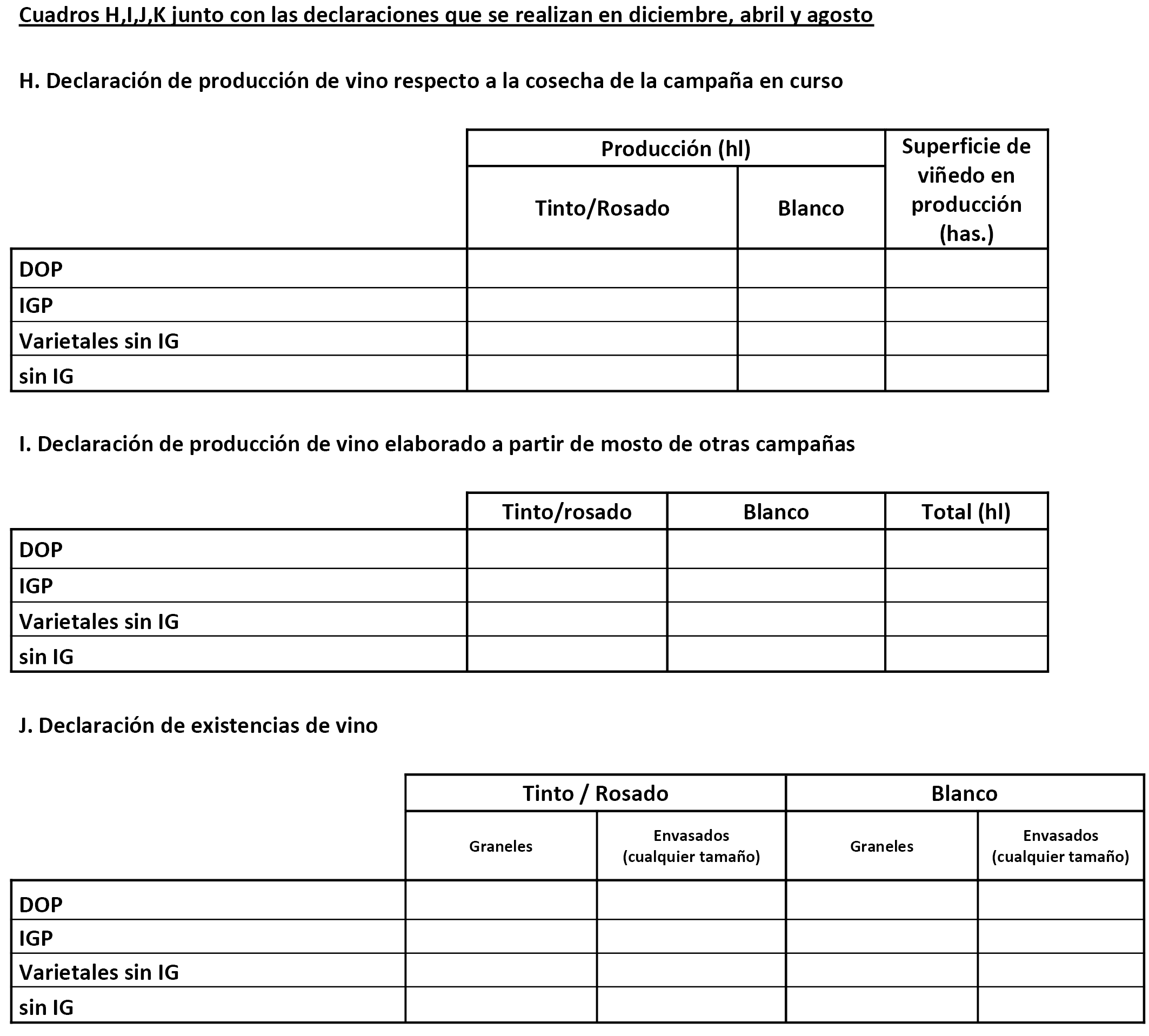 Cuadros H,I,J,K junto con las declaraciones que se realizan en diciembre, abril y agosto

H. Declaración de producción de vino respecto a la cosecha de la campaña en curso

| | Producción (hl) Tinto/Rosado | Producción (hl) Blanco | Superficie de viñedo en producción (has.) |
|---|---|---|---|
| DOP | | | |
| IGP | | | |
| Varietales sin IG | | | |
| sin IG | | | |

I. Declaración de producción de vino elaborado a partir de mosto de otras campañas

| | Tinto/rosado | Blanco | Total (hl) |
|---|---|---|---|
| DOP | | | |
| IGP | | | |
| Varietales sin IG | | | |
| sin IG | | | |

J. Declaración de existencias de vino

| | Tinto / Rosado Graneles | Tinto / Rosado Envasados (cualquier tamaño) | Blanco Graneles | Blanco Envasados (cualquier tamaño) |
|---|---|---|---|---|
| DOP | | | | |
| IGP | | | | |
| Varietales sin IG | | | | |
| sin IG | | | | |